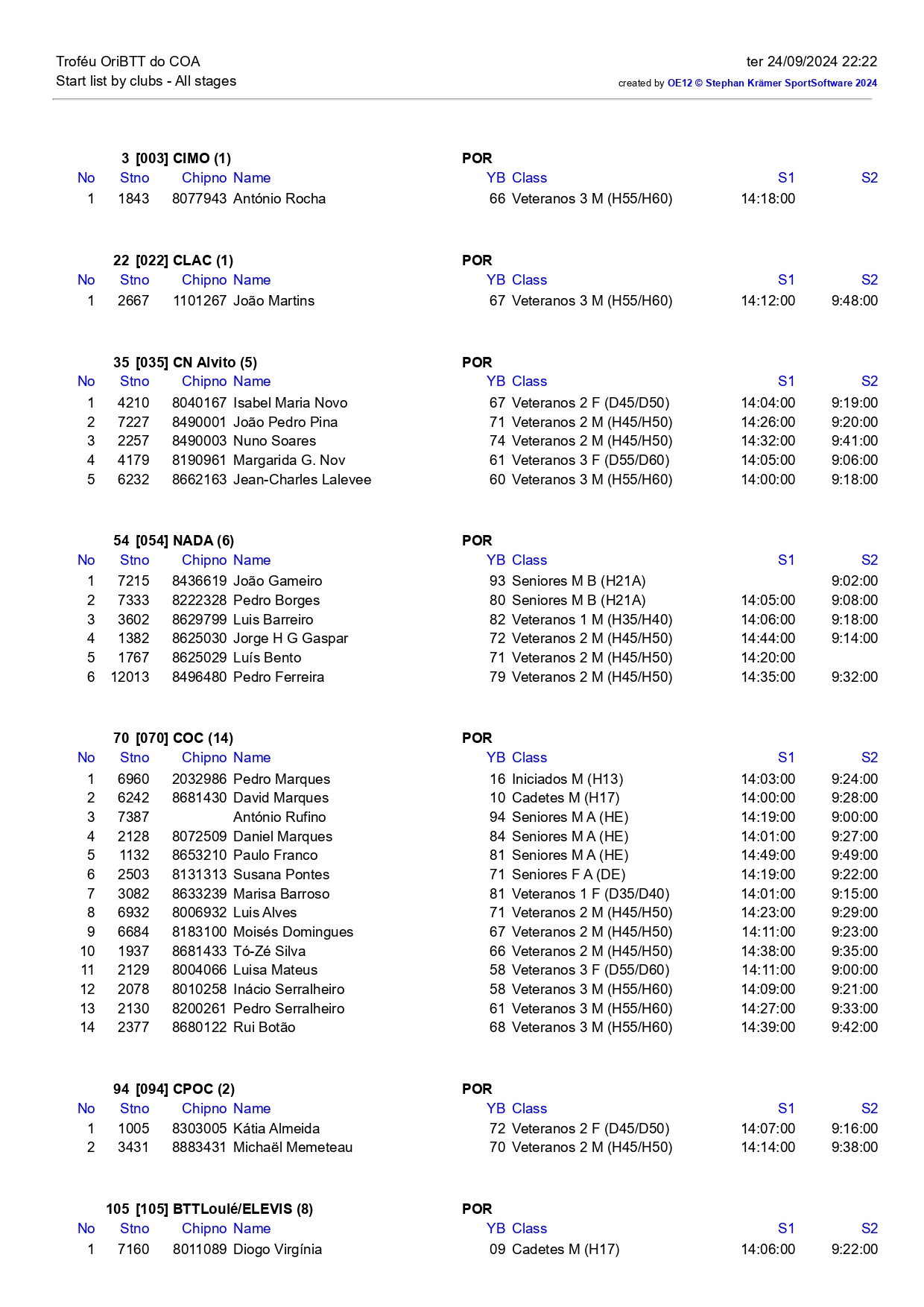 Troféu OriBTT do COA
Start list by clubs - All stages

ter 24/09/2024 22:22
created by OE12 © Stephan Krämer SportSoftware 2024

3 [003] CIMO (1) POR

| No | Stno | Chipno | Name | YB | Class | S1 | S2 |
|---|---|---|---|---|---|---|---|
| 1 | 1843 | 8077943 | António Rocha | 66 | Veteranos 3 M (H55/H60) | 14:18:00 | |

22 [022] CLAC (1) POR

| No | Stno | Chipno | Name | YB | Class | S1 | S2 |
|---|---|---|---|---|---|---|---|
| 1 | 2667 | 1101267 | João Martins | 67 | Veteranos 3 M (H55/H60) | 14:12:00 | 9:48:00 |

35 [035] CN Alvito (5) POR

| No | Stno | Chipno | Name | YB | Class | S1 | S2 |
|---|---|---|---|---|---|---|---|
| 1 | 4210 | 8040167 | Isabel Maria Novo | 67 | Veteranos 2 F (D45/D50) | 14:04:00 | 9:19:00 |
| 2 | 7227 | 8490001 | João Pedro Pina | 71 | Veteranos 2 M (H45/H50) | 14:26:00 | 9:20:00 |
| 3 | 2257 | 8490003 | Nuno Soares | 74 | Veteranos 2 M (H45/H50) | 14:32:00 | 9:41:00 |
| 4 | 4179 | 8190961 | Margarida G. Nov | 61 | Veteranos 3 F (D55/D60) | 14:05:00 | 9:06:00 |
| 5 | 6232 | 8662163 | Jean-Charles Lalevee | 60 | Veteranos 3 M (H55/H60) | 14:00:00 | 9:18:00 |

54 [054] NADA (6) POR

| No | Stno | Chipno | Name | YB | Class | S1 | S2 |
|---|---|---|---|---|---|---|---|
| 1 | 7215 | 8436619 | João Gameiro | 93 | Seniores M B (H21A) | | 9:02:00 |
| 2 | 7333 | 8222328 | Pedro Borges | 80 | Seniores M B (H21A) | 14:05:00 | 9:08:00 |
| 3 | 3602 | 8629799 | Luis Barreiro | 82 | Veteranos 1 M (H35/H40) | 14:06:00 | 9:18:00 |
| 4 | 1382 | 8625030 | Jorge H G Gaspar | 72 | Veteranos 2 M (H45/H50) | 14:44:00 | 9:14:00 |
| 5 | 1767 | 8625029 | Luís Bento | 71 | Veteranos 2 M (H45/H50) | 14:20:00 | |
| 6 | 12013 | 8496480 | Pedro Ferreira | 79 | Veteranos 2 M (H45/H50) | 14:35:00 | 9:32:00 |

70 [070] COC (14) POR

| No | Stno | Chipno | Name | YB | Class | S1 | S2 |
|---|---|---|---|---|---|---|---|
| 1 | 6960 | 2032986 | Pedro Marques | 16 | Iniciados M (H13) | 14:03:00 | 9:24:00 |
| 2 | 6242 | 8681430 | David Marques | 10 | Cadetes M (H17) | 14:00:00 | 9:28:00 |
| 3 | 7387 | | António Rufino | 94 | Seniores M A (HE) | 14:19:00 | 9:00:00 |
| 4 | 2128 | 8072509 | Daniel Marques | 84 | Seniores M A (HE) | 14:01:00 | 9:27:00 |
| 5 | 1132 | 8653210 | Paulo Franco | 81 | Seniores M A (HE) | 14:49:00 | 9:49:00 |
| 6 | 2503 | 8131313 | Susana Pontes | 71 | Seniores F A (DE) | 14:19:00 | 9:22:00 |
| 7 | 3082 | 8633239 | Marisa Barroso | 81 | Veteranos 1 F (D35/D40) | 14:01:00 | 9:15:00 |
| 8 | 6932 | 8006932 | Luis Alves | 71 | Veteranos 2 M (H45/H50) | 14:23:00 | 9:29:00 |
| 9 | 6684 | 8183100 | Moisés Domingues | 67 | Veteranos 2 M (H45/H50) | 14:11:00 | 9:23:00 |
| 10 | 1937 | 8681433 | Tó-Zé Silva | 66 | Veteranos 2 M (H45/H50) | 14:38:00 | 9:35:00 |
| 11 | 2129 | 8004066 | Luisa Mateus | 58 | Veteranos 3 F (D55/D60) | 14:11:00 | 9:00:00 |
| 12 | 2078 | 8010258 | Inácio Serralheiro | 58 | Veteranos 3 M (H55/H60) | 14:09:00 | 9:21:00 |
| 13 | 2130 | 8200261 | Pedro Serralheiro | 61 | Veteranos 3 M (H55/H60) | 14:27:00 | 9:33:00 |
| 14 | 2377 | 8680122 | Rui Botão | 68 | Veteranos 3 M (H55/H60) | 14:39:00 | 9:42:00 |

94 [094] CPOC (2) POR

| No | Stno | Chipno | Name | YB | Class | S1 | S2 |
|---|---|---|---|---|---|---|---|
| 1 | 1005 | 8303005 | Kátia Almeida | 72 | Veteranos 2 F (D45/D50) | 14:07:00 | 9:16:00 |
| 2 | 3431 | 8883431 | Michaël Memeteau | 70 | Veteranos 2 M (H45/H50) | 14:14:00 | 9:38:00 |

105 [105] BTTLoulé/ELEVIS (8) POR

| No | Stno | Chipno | Name | YB | Class | S1 | S2 |
|---|---|---|---|---|---|---|---|
| 1 | 7160 | 8011089 | Diogo Virgínia | 09 | Cadetes M (H17) | 14:06:00 | 9:22:00 |